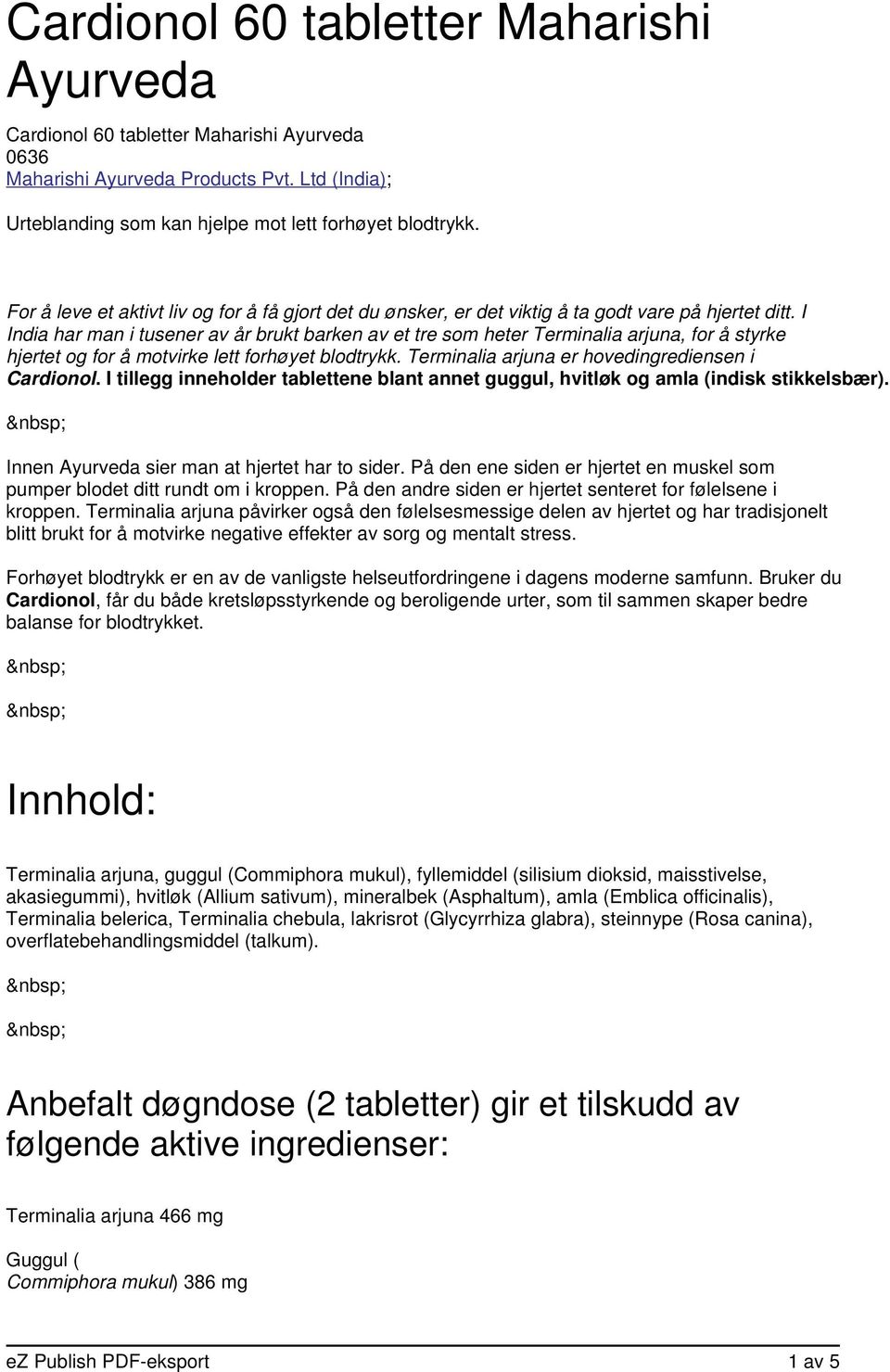 Cardionol 60 tabletter Maharishi Ayurveda

Cardionol 60 tabletter Maharishi Ayurveda
0636
Maharishi Ayurveda Products Pvt. Ltd (India);

Urteblanding som kan hjelpe mot lett forhøyet blodtrykk.

For å leve et aktivt liv og for å få gjort det du ønsker, er det viktig å ta godt vare på hjertet ditt. I India har man i tusener av år brukt barken av et tre som heter Terminalia arjuna, for å styrke hjertet og for å motvirke lett forhøyet blodtrykk. Terminalia arjuna er hovedingrediensen i Cardionol. I tillegg inneholder tablettene blant annet guggul, hvitløk og amla (indisk stikkelsbær).

&nbsp;

Innen Ayurveda sier man at hjertet har to sider. På den ene siden er hjertet en muskel som pumper blodet ditt rundt om i kroppen. På den andre siden er hjertet senteret for følelsene i kroppen. Terminalia arjuna påvirker også den følelsesmessige delen av hjertet og har tradisjonelt blitt brukt for å motvirke negative effekter av sorg og mentalt stress.

Forhøyet blodtrykk er en av de vanligste helseutfordringene i dagens moderne samfunn. Bruker du Cardionol, får du både kretsløpsstyrkende og beroligende urter, som til sammen skaper bedre balanse for blodtrykket.

&nbsp;

&nbsp;

Innhold:

Terminalia arjuna, guggul (Commiphora mukul), fyllemiddel (silisium dioksid, maisstivelse, akasiegummi), hvitløk (Allium sativum), mineralbek (Asphaltum), amla (Emblica officinalis), Terminalia belerica, Terminalia chebula, lakrisrot (Glycyrrhiza glabra), steinnype (Rosa canina), overflatebehandlingsmiddel (talkum).

&nbsp;

&nbsp;

Anbefalt døgndose (2 tabletter) gir et tilskudd av følgende aktive ingredienser:

Terminalia arjuna 466 mg

Guggul (
Commiphora mukul) 386 mg

eZ Publish PDF-eksport 1 av 5